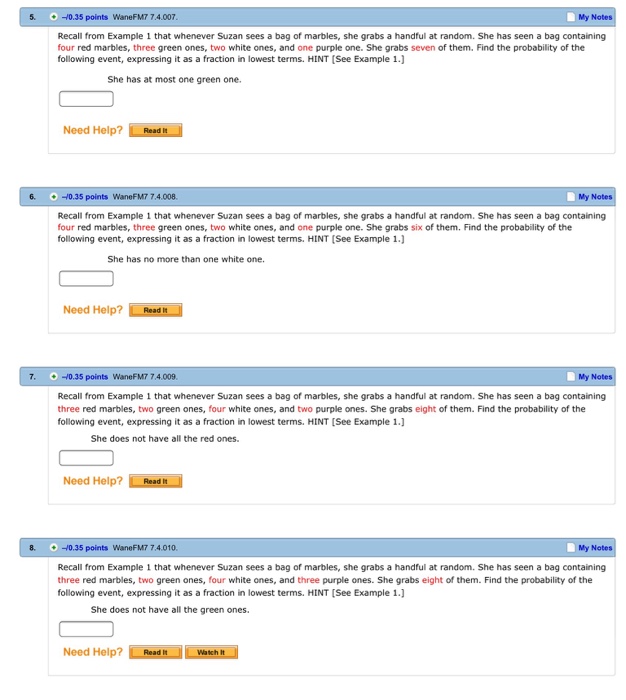 5. –/0.35 points WaneFM7 7.4.007. My Notes

Recall from Example 1 that whenever Suzan sees a bag of marbles, she grabs a handful at random. She has seen a bag containing four red marbles, three green ones, two white ones, and one purple one. She grabs seven of them. Find the probability of the following event, expressing it as a fraction in lowest terms. HINT [See Example 1.]

She has at most one green one.

Need Help? Read It

6. –/0.35 points WaneFM7 7.4.008. My Notes

Recall from Example 1 that whenever Suzan sees a bag of marbles, she grabs a handful at random. She has seen a bag containing four red marbles, three green ones, two white ones, and one purple one. She grabs six of them. Find the probability of the following event, expressing it as a fraction in lowest terms. HINT [See Example 1.]

She has no more than one white one.

Need Help? Read It

7. –/0.35 points WaneFM7 7.4.009. My Notes

Recall from Example 1 that whenever Suzan sees a bag of marbles, she grabs a handful at random. She has seen a bag containing three red marbles, two green ones, four white ones, and two purple ones. She grabs eight of them. Find the probability of the following event, expressing it as a fraction in lowest terms. HINT [See Example 1.]

She does not have all the red ones.

Need Help? Read It

8. –/0.35 points WaneFM7 7.4.010. My Notes

Recall from Example 1 that whenever Suzan sees a bag of marbles, she grabs a handful at random. She has seen a bag containing three red marbles, two green ones, four white ones, and three purple ones. She grabs eight of them. Find the probability of the following event, expressing it as a fraction in lowest terms. HINT [See Example 1.]

She does not have all the green ones.

Need Help? Read It Watch It